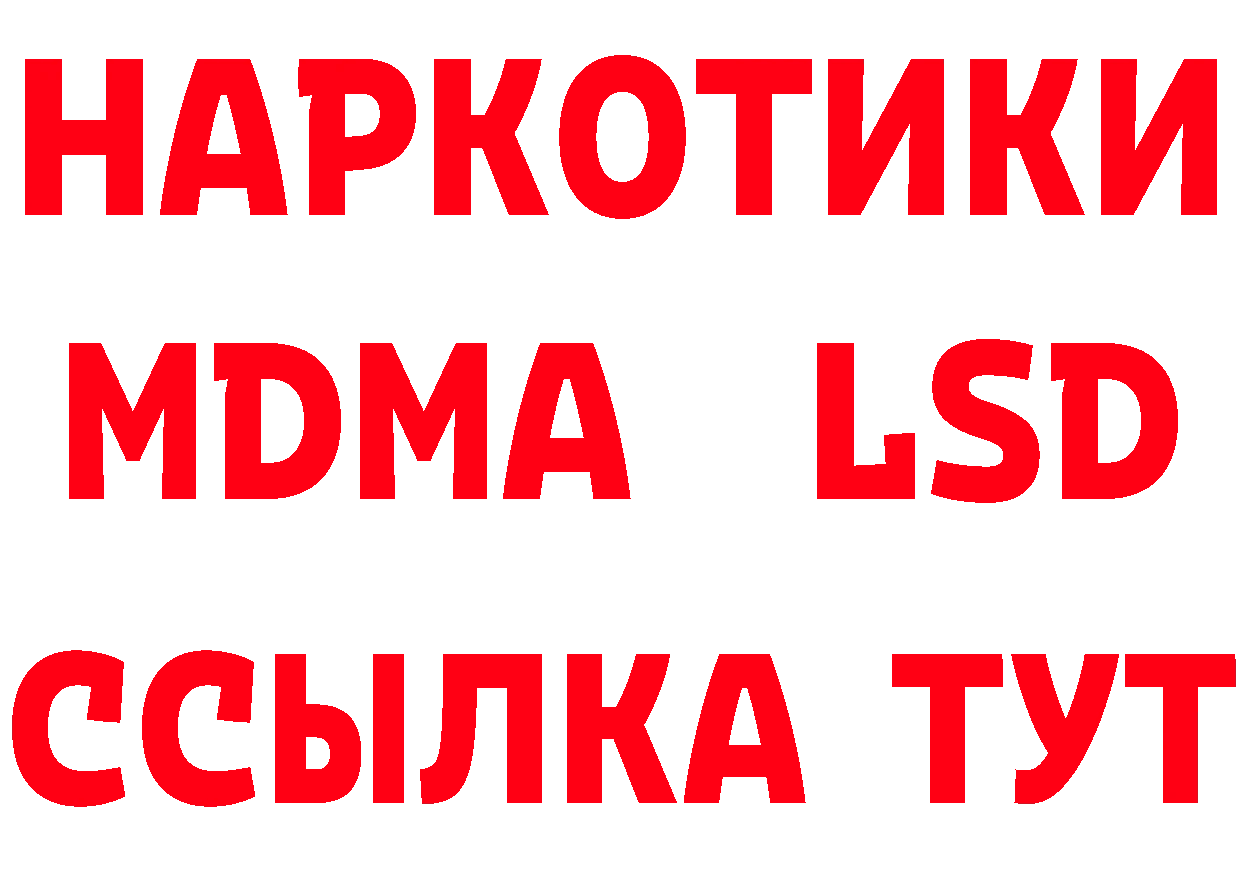 НАРКОТИКИ
MDMA LSD
ССЫЛКА ТУТ